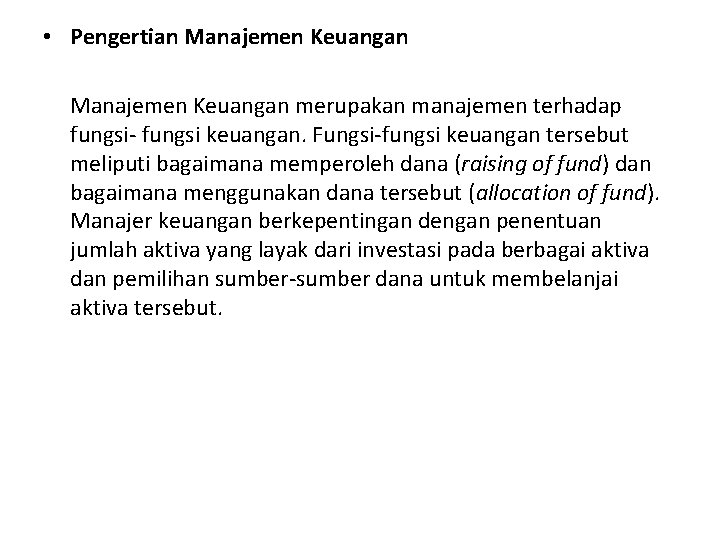 • Pengertian Manajemen Keuangan

Manajemen Keuangan merupakan manajemen terhadap fungsi- fungsi keuangan. Fungsi-fungsi keuangan tersebut meliputi bagaimana memperoleh dana (raising of fund) dan bagaimana menggunakan dana tersebut (allocation of fund). Manajer keuangan berkepentingan dengan penentuan jumlah aktiva yang layak dari investasi pada berbagai aktiva dan pemilihan sumber-sumber dana untuk membelanjai aktiva tersebut.